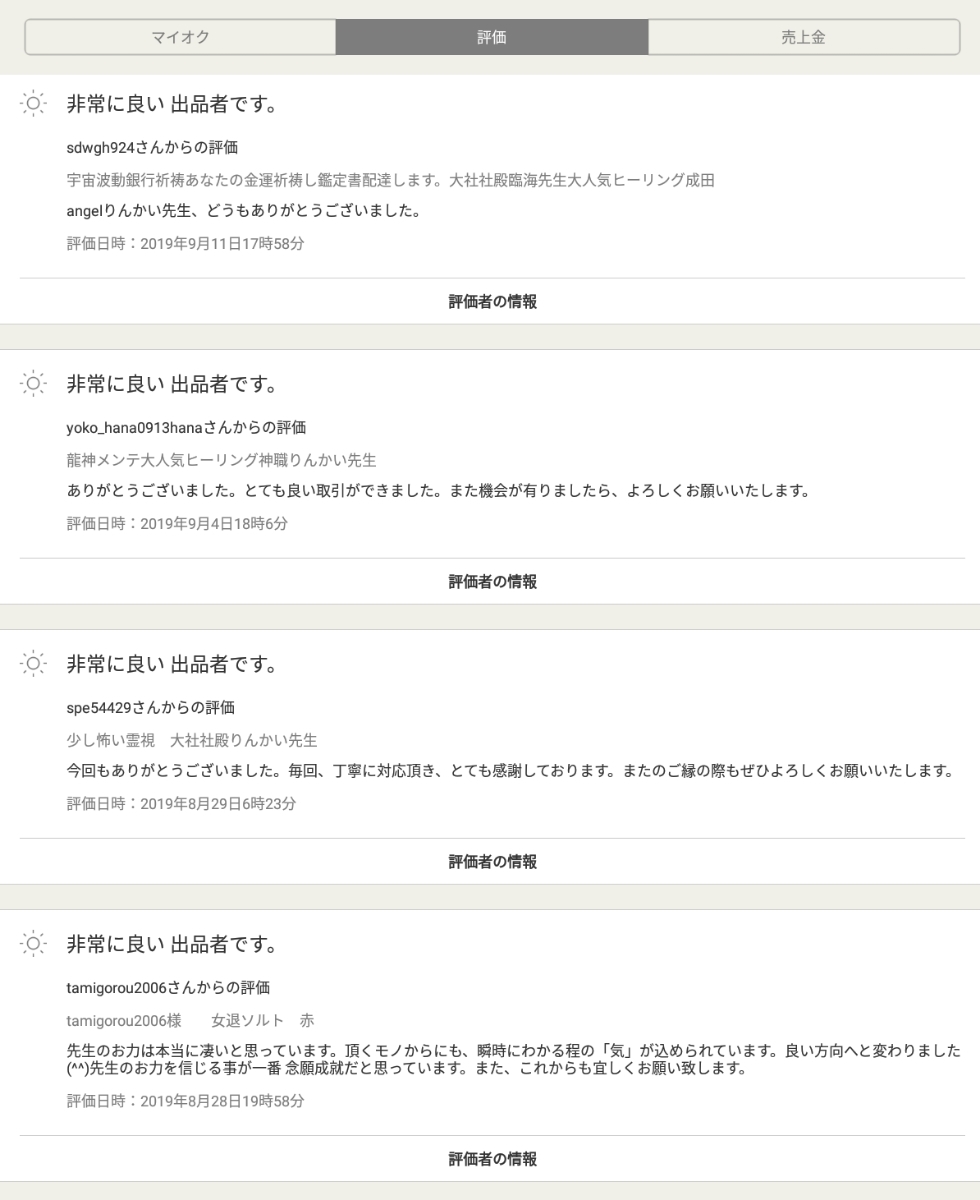 マイオク　評価　売上金

非常に良い 出品者です。

sdwgh924さんからの評価

宇宙波動銀行祈祷あなたの金運祈祷し鑑定書配達します。大社社殿臨海先生大人気ヒーリング成田

angelりんかい先生、どうもありがとうございました。

評価日時：2019年9月11日17時58分

評価者の情報

非常に良い 出品者です。

yoko_hana0913hanaさんからの評価

龍神メンテ大人気ヒーリング神職りんかい先生

ありがとうございました。とても良い取引ができました。また機会が有りましたら、よろしくお願いいたします。

評価日時：2019年9月4日18時6分

評価者の情報

非常に良い 出品者です。

spe54429さんからの評価

少し怖い霊視　大社社殿りんかい先生

今回もありがとうございました。毎回、丁寧に対応頂き、とても感謝しております。またのご縁の際もぜひよろしくお願いいたします。

評価日時：2019年8月29日6時23分

評価者の情報

非常に良い 出品者です。

tamigorou2006さんからの評価

tamigorou2006様　女退ソルト　赤

先生のお力は本当に凄いと思っています。頂くモノからにも、瞬時にわかる程の「気」が込められています。良い方向へと変わりました(^^)先生のお力を信じる事が一番 念願成就だと思っています。また、これからも宜しくお願い致します。

評価日時：2019年8月28日19時58分

評価者の情報